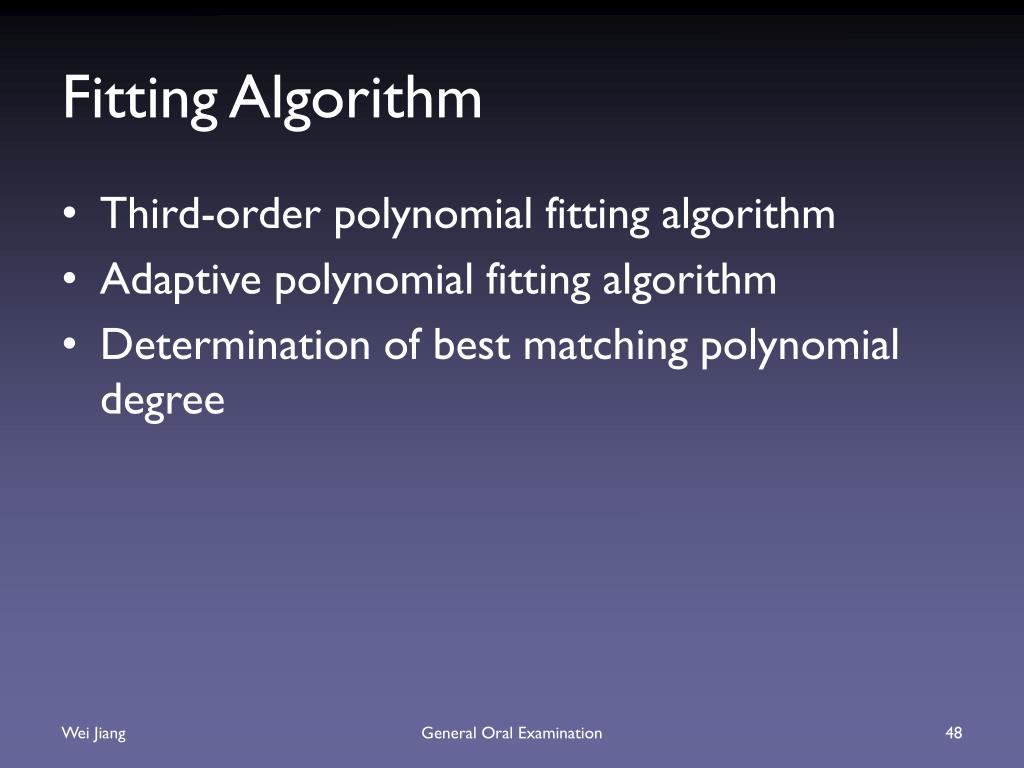 Fitting Algorithm

• Third-order polynomial fitting algorithm
• Adaptive polynomial fitting algorithm
• Determination of best matching polynomial degree

Wei Jiang

General Oral Examination

48